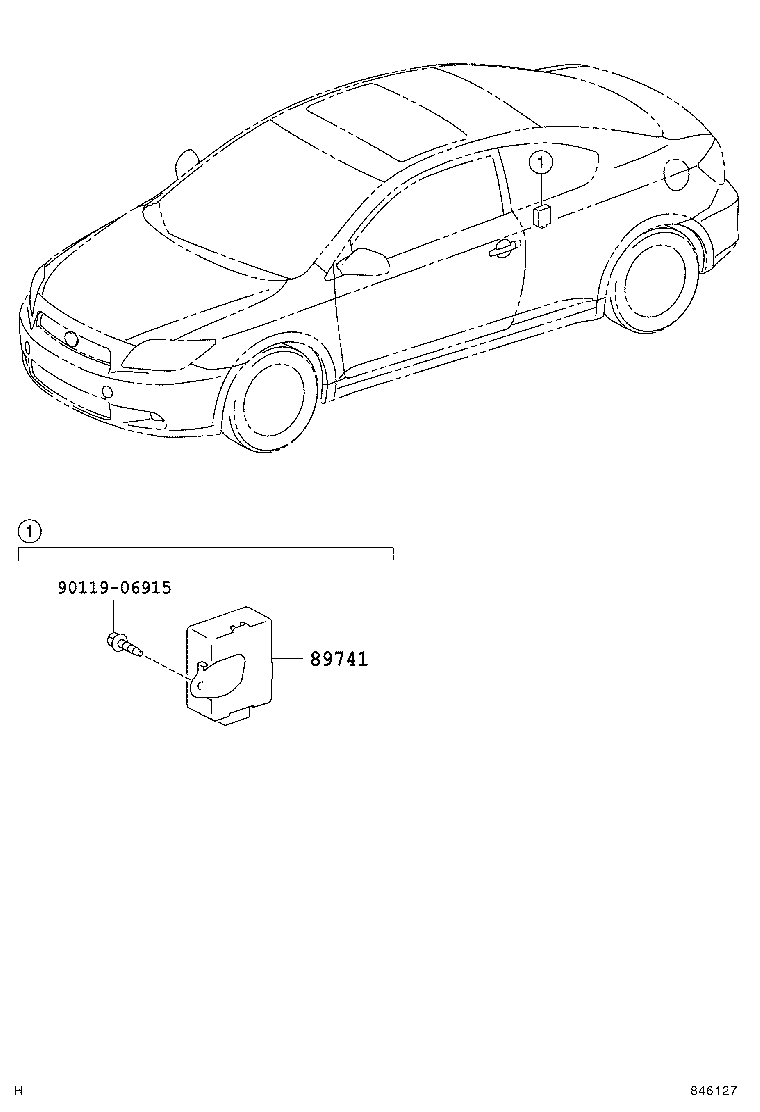 1

1

90119-06915

89741

H

846127